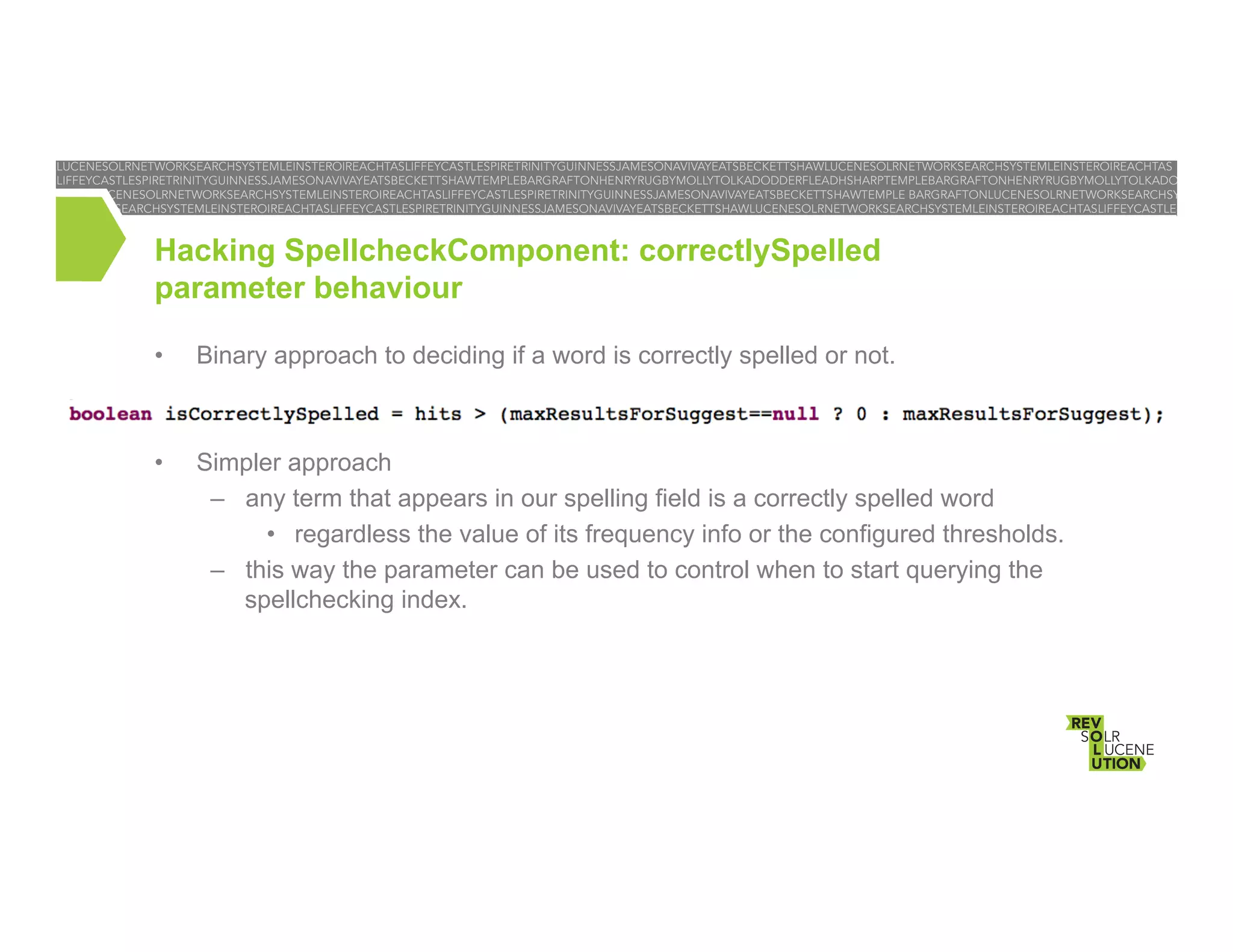 LUCENESOLRNETWORKSEARCHSYSTEMLEINSTEROIREACHTASLIFFEYCASTLESPIRETRINITYGUINNESSJAMESONAVIVAYEATSBECKETTSHAWLUCENESOLRNETWORKSEARCHSYSTEMLEINSTEROIREACHTAS
LIFFEYCASTLESPIRETRINITYGUINNESSJAMESONAVIVAYEATSBECKETTSHAWTEMPLEBARGRAFTONHENRYRUGBYMOLLYTOLKADODDERFLEADHSHARPTEMPLEBARGRAFTONHENRYRUGBYMOLLYTOLKADO
CENESOLRNETWORKSEARCHSYSTEMLEINSTEROIREACHTASLIFFEYCASTLESPIRETRINITYGUINNESSJAMESONAVIVAYEATSBECKETTSHAWTEMPLE BARGRAFTONLUCENESOLRNETWORKSEARCHSY
EARCHSYSTEMLEINSTEROIREACHTASLIFFEYCASTLESPIRETRINITYGUINNESSJAMESONAVIVAYEATSBECKETTSHAWLUCENESOLRNETWORKSEARCHSYSTEMLEINSTEROIREACHTASLIFFEYCASTLE

Hacking SpellcheckComponent: correctlySpelled parameter behaviour

• Binary approach to deciding if a word is correctly spelled or not.

boolean isCorrectlySpelled = hits > (maxResultsForSuggest==null ? 0 : maxResultsForSuggest);

• Simpler approach
– any term that appears in our spelling field is a correctly spelled word
• regardless the value of its frequency info or the configured thresholds.
– this way the parameter can be used to control when to start querying the spellchecking index.

REV
SOLR
LUCENE
UTION